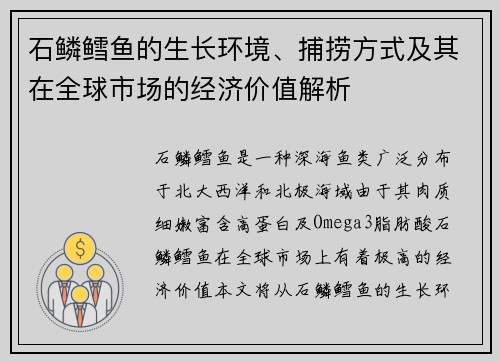 石鳞鳕鱼的生长环境、捕捞方式及其在全球市场的经济价值解析

石鳞鳕鱼是一种深海鱼类广泛分布于北大西洋和北极海域由于其肉质细嫩富含高蛋白及Omega3脂肪酸石鳞鳕鱼在全球市场上有着极高的经济价值本文将从石鳞鳕鱼的生长环
$